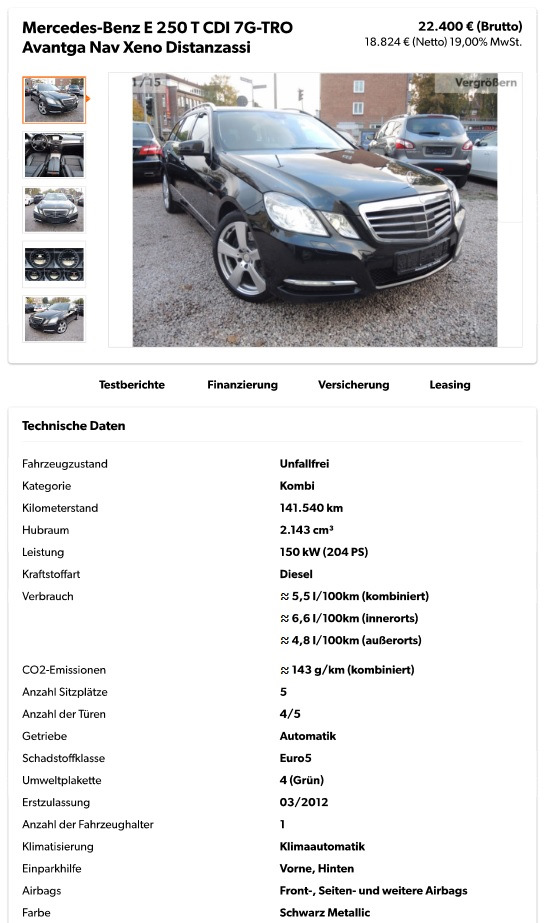 Mercedes-Benz E 250 T CDI 7G-TRO Avantga Nav Xeno Distanzassi

22.400 € (Brutto)
18.824 € (Netto) 19,00% MwSt.

1 / 15

Vergrößern

Testberichte Finanzierung Versicherung Leasing

Technische Daten

| | |
|---|---|
| Fahrzeugzustand | Unfallfrei |
| Kategorie | Kombi |
| Kilometerstand | 141.540 km |
| Hubraum | 2.143 cm³ |
| Leistung | 150 kW (204 PS) |
| Kraftstoffart | Diesel |
| Verbrauch | ≈ 5,5 l/100km (kombiniert) |
| | ≈ 6,6 l/100km (innerorts) |
| | ≈ 4,8 l/100km (außerorts) |
| CO2-Emissionen | ≈ 143 g/km (kombiniert) |
| Anzahl Sitzplätze | 5 |
| Anzahl der Türen | 4/5 |
| Getriebe | Automatik |
| Schadstoffklasse | Euro5 |
| Umweltplakette | 4 (Grün) |
| Erstzulassung | 03/2012 |
| Anzahl der Fahrzeughalter | 1 |
| Klimatisierung | Klimaautomatik |
| Einparkhilfe | Vorne, Hinten |
| Airbags | Front-, Seiten- und weitere Airbags |
| Farbe | Schwarz Metallic |